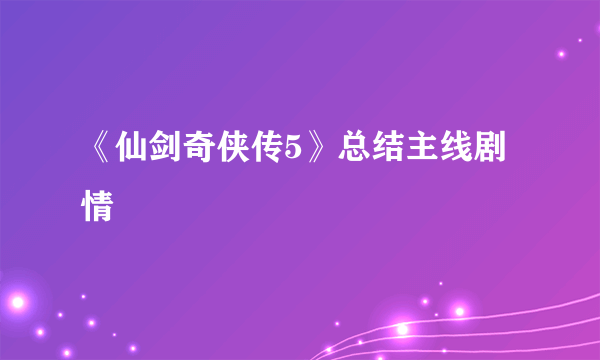 《仙剑奇侠传5》总结主线剧情